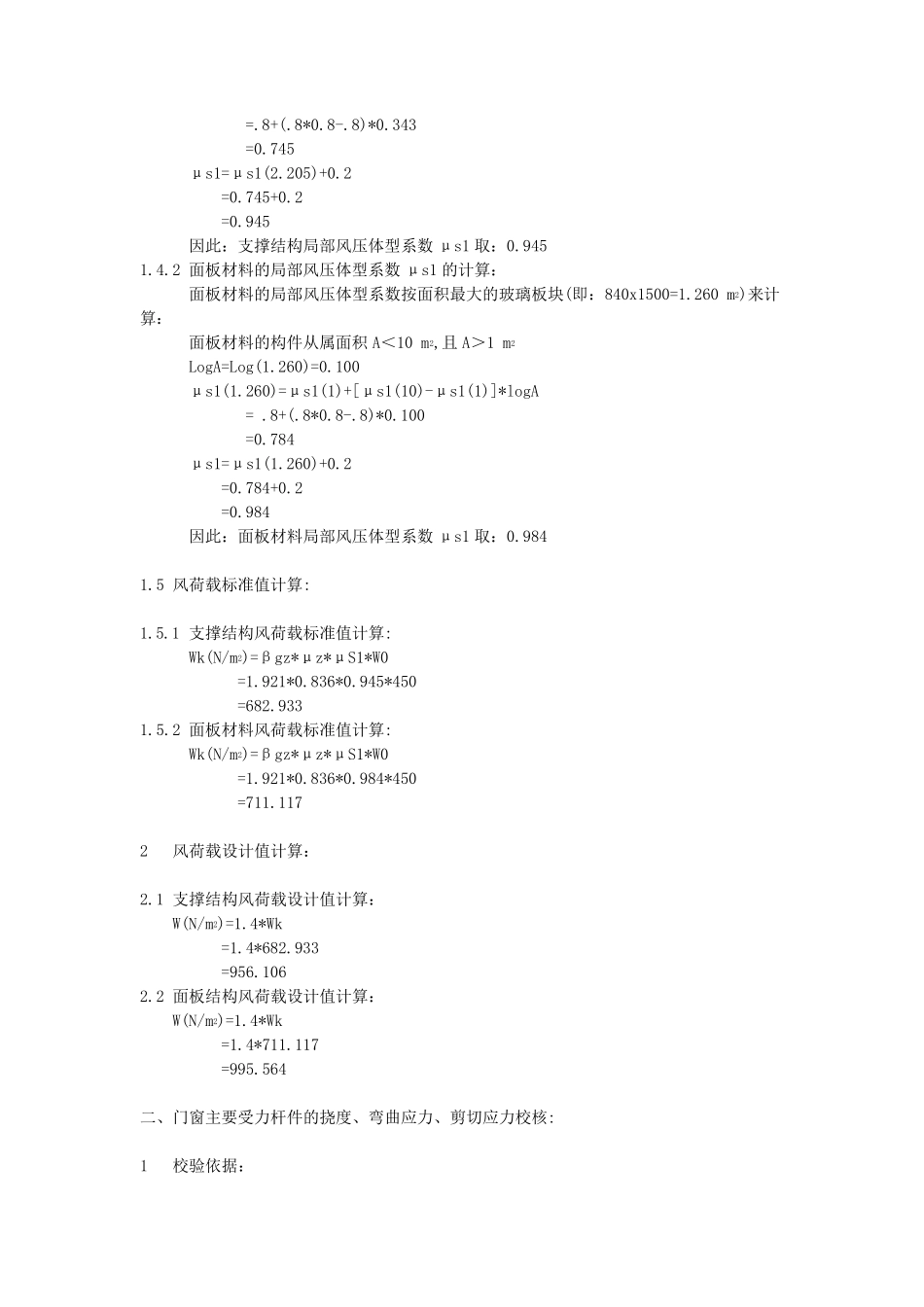 =.8+(.8*0.8-.8)*0.343
=0.745
μs1=μs1(2.205)+0.2
=0.745+0.2
=0.945
因此：支撑结构局部风压体型系数 μs1 取：0.945
1.4.2 面板材料的局部风压体型系数 μs1 的计算：
面板材料的局部风压体型系数按面积最大的玻璃板块(即：840x1500=1.260 m²)来计算：
面板材料的构件从属面积 A＜10 m²,且 A＞1 m²
LogA=Log(1.260)=0.100
μs1(1.260)=μs1(1)+[μs1(10)-μs1(1)]*logA
= .8+(.8*0.8-.8)*0.100
=0.784
μs1=μs1(1.260)+0.2
=0.784+0.2
=0.984
因此：面板材料局部风压体型系数 μs1 取：0.984

1.5 风荷载标准值计算:

1.5.1 支撑结构风荷载标准值计算:
Wk(N/m²)=βgz*μz*μS1*W0
=1.921*0.836*0.945*450
=682.933
1.5.2 面板材料风荷载标准值计算:
Wk(N/m²)=βgz*μz*μS1*W0
=1.921*0.836*0.984*450
=711.117

2 风荷载设计值计算：

2.1 支撑结构风荷载设计值计算：
W(N/m²)=1.4*Wk
=1.4*682.933
=956.106
2.2 面板结构风荷载设计值计算：
W(N/m²)=1.4*Wk
=1.4*711.117
=995.564

二、门窗主要受力杆件的挠度、弯曲应力、剪切应力校核:

1 校验依据：